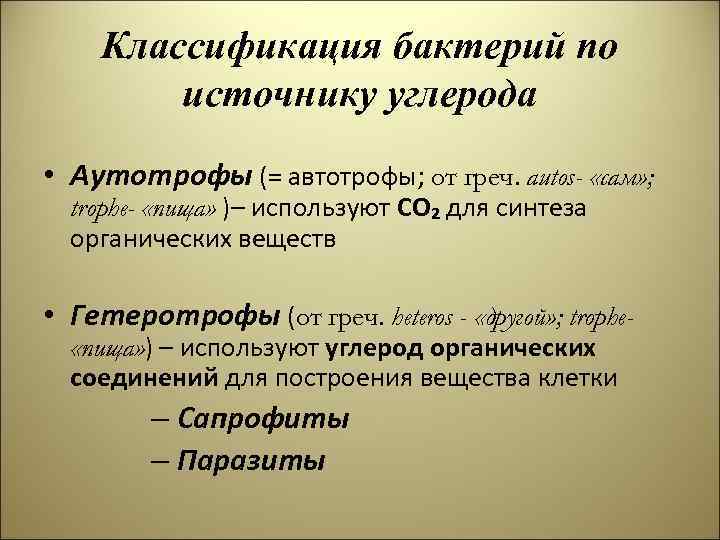 Классификация бактерий по источнику углерода

• Аутотрофы (= автотрофы; от греч. autos- «сам»; trophe- «пища» )– используют $CO_2$ для синтеза органических веществ

• Гетеротрофы (от греч. heteros - «другой»; trophe- «пища») – используют углерод органических соединений для построения вещества клетки

– Сапрофиты

– Паразиты